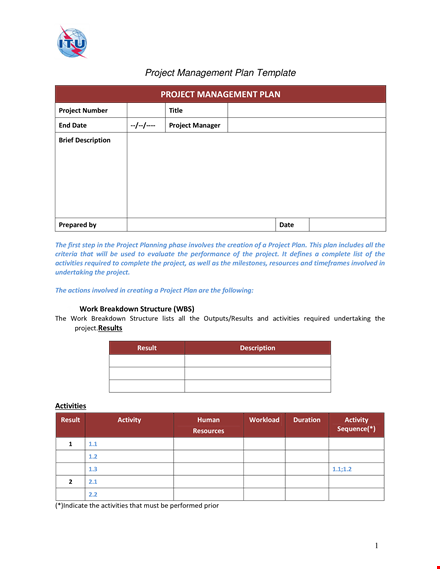 ITU

Project Management Plan Template

| PROJECT MANAGEMENT PLAN | | | |
|---|---|---|---|
| Project Number | | Title | |
| End Date | --/--/---- | Project Manager | |
| Brief Description | | | |
| Prepared by | | Date | |

The first step in the Project Planning phase involves the creation of a Project Plan. This plan includes all the criteria that will be used to evaluate the performance of the project. It defines a complete list of the activities required to complete the project, as well as the milestones, resources and timeframes involved in undertaking the project.

The actions involved in creating a Project Plan are the following:

Work Breakdown Structure (WBS)
The Work Breakdown Structure lists all the Outputs/Results and activities required undertaking the project.Results

| Result | Description |
|---|---|
| | |
| | |
| | |

Activities

| Result | Activity | Human Resources | Workload | Duration | Activity Sequence(*) |
|---|---|---|---|---|---|
| 1 | 1.1 | | | | |
| | 1.2 | | | | |
| | 1.3 | | | | 1.1;1.2 |
| 2 | 2.1 | | | | |
| | 2.2 | | | | |

(*)Indicate the activities that must be performed prior

1